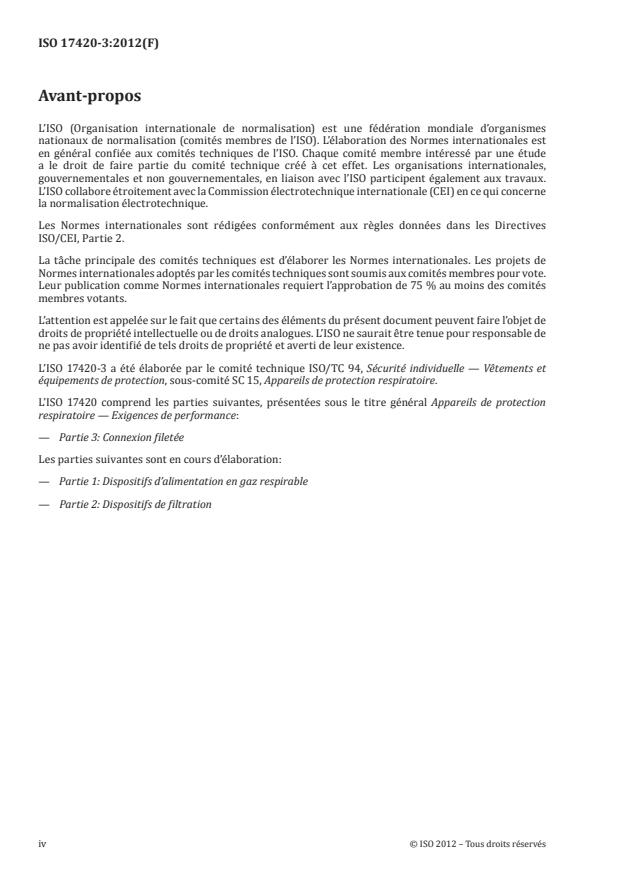 ISO 17420-3:2012(F)

Avant-propos

L'ISO (Organisation internationale de normalisation) est une fédération mondiale d'organismes nationaux de normalisation (comités membres de l'ISO). L'élaboration des Normes internationales est en général confiée aux comités techniques de l'ISO. Chaque comité membre intéressé par une étude a le droit de faire partie du comité technique créé à cet effet. Les organisations internationales, gouvernementales et non gouvernementales, en liaison avec l'ISO participent également aux travaux. L'ISO collabore étroitement avec la Commission électrotechnique internationale (CEI) en ce qui concerne la normalisation électrotechnique.

Les Normes internationales sont rédigées conformément aux règles données dans les Directives ISO/CEI, Partie 2.

La tâche principale des comités techniques est d'élaborer les Normes internationales. Les projets de Normes internationales adoptés par les comités techniques sont soumis aux comités membres pour vote. Leur publication comme Normes internationales requiert l'approbation de 75 % au moins des comités membres votants.

L'attention est appelée sur le fait que certains des éléments du présent document peuvent faire l'objet de droits de propriété intellectuelle ou de droits analogues. L'ISO ne saurait être tenue pour responsable de ne pas avoir identifié de tels droits de propriété et averti de leur existence.

L'ISO 17420-3 a été élaborée par le comité technique ISO/TC 94, Sécurité individuelle — Vêtements et équipements de protection, sous-comité SC 15, Appareils de protection respiratoire.

L'ISO 17420 comprend les parties suivantes, présentées sous le titre général Appareils de protection respiratoire — Exigences de performance:

— Partie 3: Connexion filetée

Les parties suivantes sont en cours d'élaboration:

— Partie 1: Dispositifs d'alimentation en gaz respirable

— Partie 2: Dispositifs de filtration

iv

© ISO 2012 – Tous droits réservés